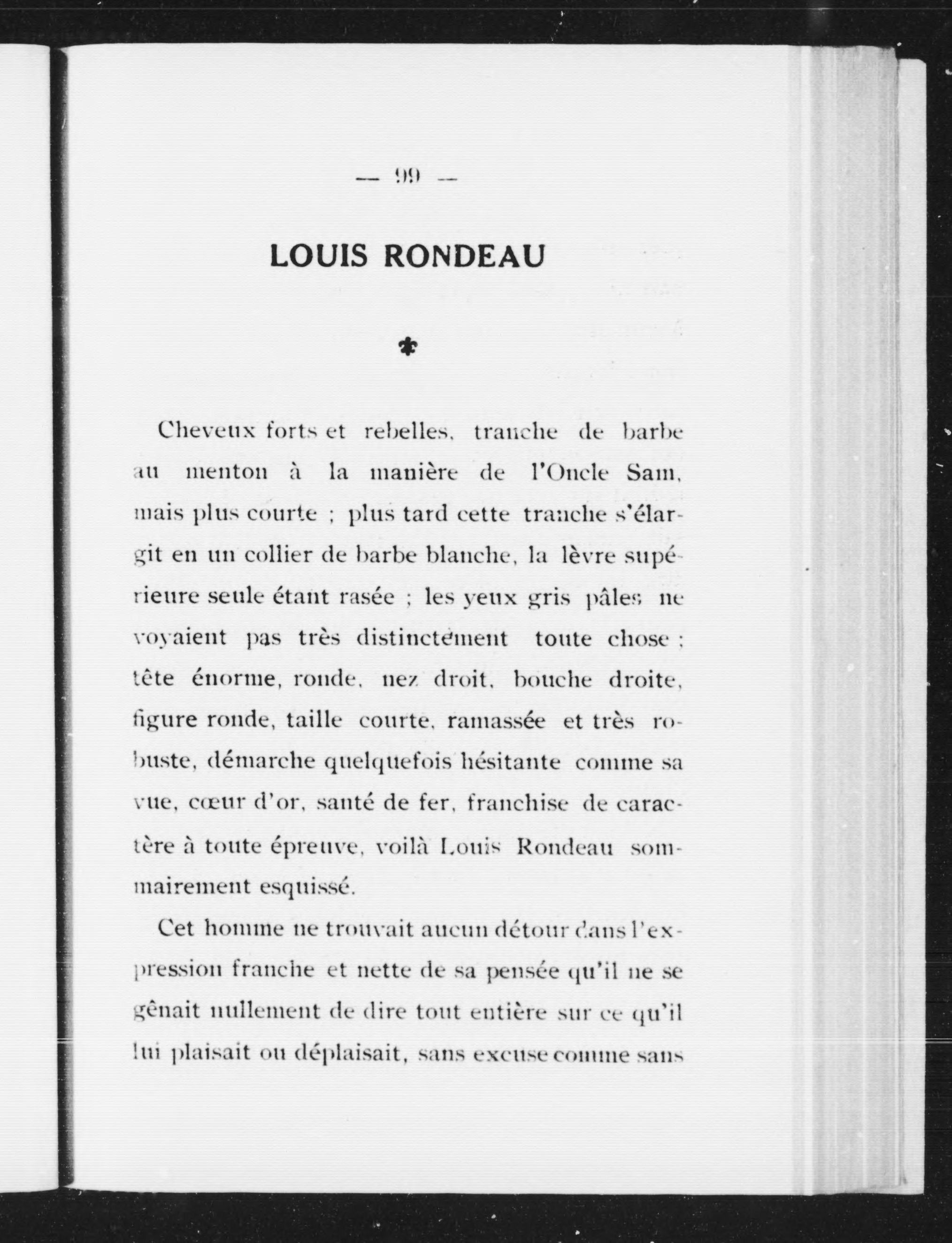 — 99 —

LOUIS RONDEAU

Cheveux forts et rebelles, tranche de barbe au menton à la manière de l'Oncle Sam, mais plus courte ; plus tard cette tranche s'élargit en un collier de barbe blanche, la lèvre supérieure seule étant rasée ; les yeux gris pâles ne voyaient pas très distinctement toute chose ; tête énorme, ronde, nez droit, bouche droite, figure ronde, taille courte, ramassée et très robuste, démarche quelquefois hésitante comme sa vue, cœur d'or, santé de fer, franchise de caractère à toute épreuve, voilà Louis Rondeau sommairement esquissé.

Cet homme ne trouvait aucun détour dans l'expression franche et nette de sa pensée qu'il ne se gênait nullement de dire tout entière sur ce qu'il lui plaisait ou déplaisait, sans excuse comme sans